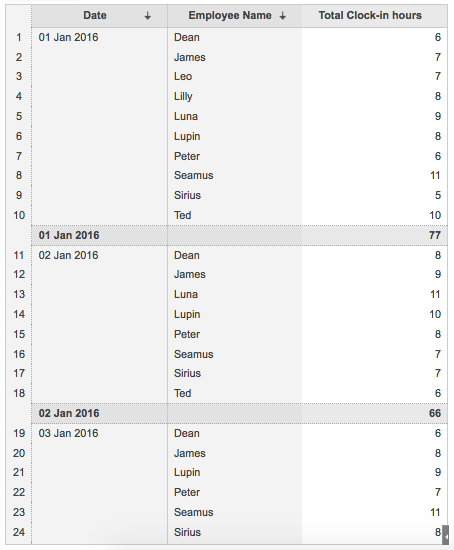 | | Date ↓ | Employee Name ↓ | Total Clock-in hours |
|---|---|---|---|
| 1 | 01 Jan 2016 | Dean | 6 |
| 2 | | James | 7 |
| 3 | | Leo | 7 |
| 4 | | Lilly | 8 |
| 5 | | Luna | 9 |
| 6 | | Lupin | 8 |
| 7 | | Peter | 6 |
| 8 | | Seamus | 11 |
| 9 | | Sirius | 5 |
| 10 | | Ted | 10 |
| | **01 Jan 2016** | | **77** |
| 11 | 02 Jan 2016 | Dean | 8 |
| 12 | | James | 9 |
| 13 | | Luna | 11 |
| 14 | | Lupin | 10 |
| 15 | | Peter | 8 |
| 16 | | Seamus | 7 |
| 17 | | Sirius | 7 |
| 18 | | Ted | 6 |
| | **02 Jan 2016** | | **66** |
| 19 | 03 Jan 2016 | Dean | 6 |
| 20 | | James | 8 |
| 21 | | Lupin | 9 |
| 22 | | Peter | 7 |
| 23 | | Seamus | 11 |
| 24 | | Sirius | 8 |